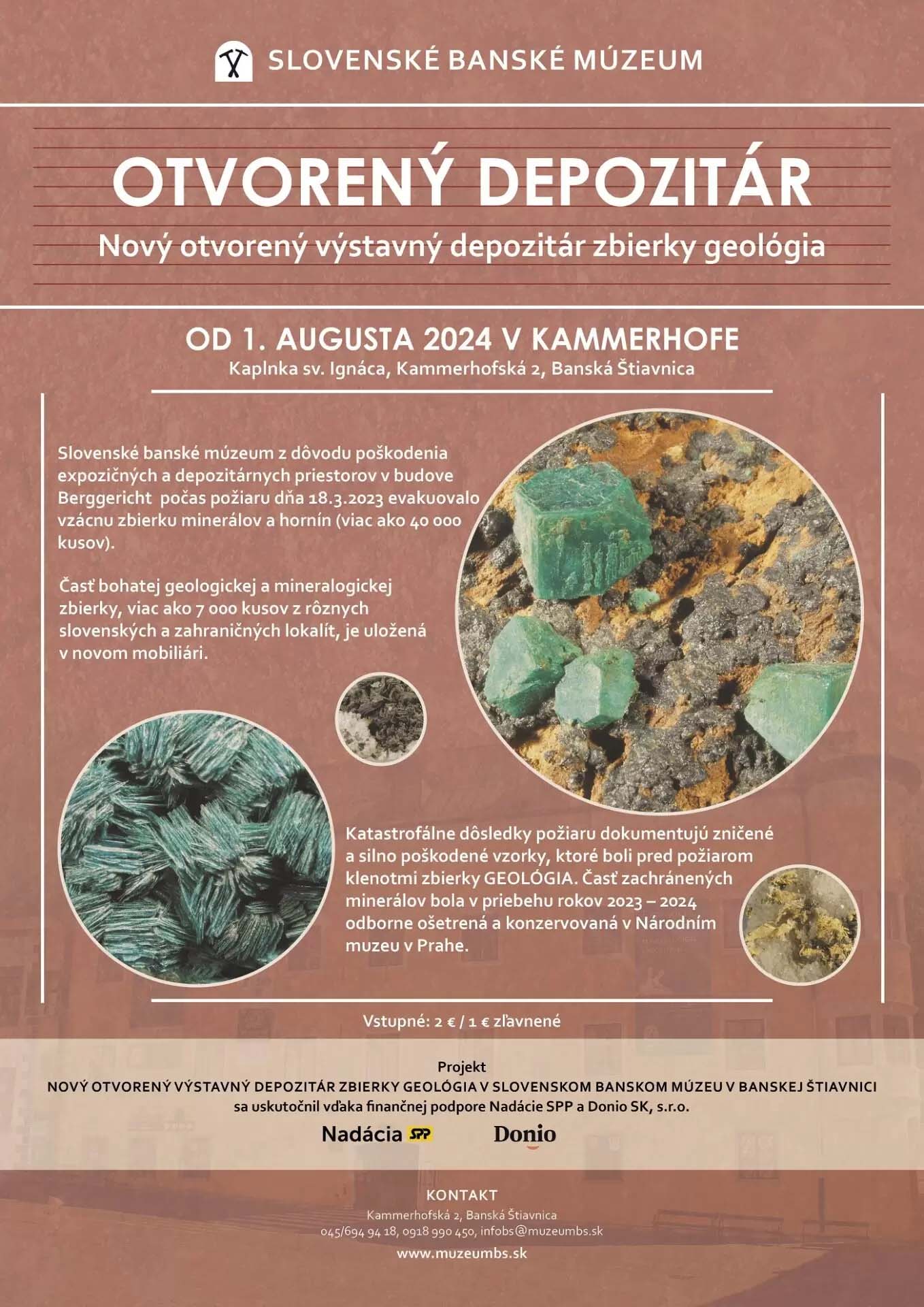 SLOVENSKÉ BANSKÉ MÚZEUM

OTVORENÝ DEPOZITÁR

Nový otvorený výstavný depozitár zbierky geológia

OD 1. AUGUSTA 2024 V KAMMERHOFE

Kaplnka sv. Ignáca, Kammerhofská 2, Banská Štiavnica

Slovenské banské múzeum z dôvodu poškodenia expozičných a depozitárnych priestorov v budove Berggericht počas požiaru dňa 18.3.2023 evakuovalo vzácnu zbierku minerálov a hornín (viac ako 40 000 kusov).

Časť bohatej geologickej a mineralogickej zbierky, viac ako 7 000 kusov z rôznych slovenských a zahraničných lokalít, je uložená v novom mobiliári.

Katastrofálne dôsledky požiaru dokumentujú zničené a silno poškodené vzorky, ktoré boli pred požiarom klenotmi zbierky GEOLÓGIA. Časť zachránených minerálov bola v priebehu rokov 2023 – 2024 odborne ošetrená a konzervovaná v Národním muzeu v Prahe.

Vstupné: 2 € / 1 € zľavnené

Projekt

NOVÝ OTVORENÝ VÝSTAVNÝ DEPOZITÁR ZBIERKY GEOLÓGIA V SLOVENSKOM BANSKOM MÚZEU V BANSKEJ ŠTIAVNICI

sa uskutočnil vďaka finančnej podpore Nadácie SPP a Donio SK, s.r.o.

Nadácia SPP Donio

KONTAKT

Kammerhofská 2, Banská Štiavnica

045/694 94 18, 0918 990 450, infobs@muzeumbs.sk

www.muzeumbs.sk